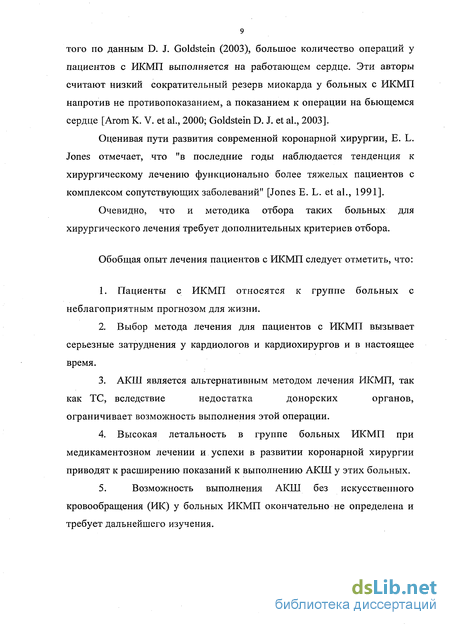 9

того по данным D. J. Goldstein (2003), большое количество операций у пациентов с ИКМП выполняется на работающем сердце. Эти авторы считают низкий сократительный резерв миокарда у больных с ИКМП напротив не противопоказанием, а показанием к операции на бьющемся сердце [Arom K. V. et al., 2000; Goldstein D. J. et al., 2003].

Оценивая пути развития современной коронарной хирургии, E. L. Jones отмечает, что "в последние годы наблюдается тенденция к хирургическому лечению функционально более тяжелых пациентов с комплексом сопутствующих заболеваний" [Jones E. L. et al., 1991].

Очевидно, что и методика отбора таких больных для хирургического лечения требует дополнительных критериев отбора.

Обобщая опыт лечения пациентов с ИКМП следует отметить, что:

1. Пациенты с ИКМП относятся к группе больных с неблагоприятным прогнозом для жизни.

2. Выбор метода лечения для пациентов с ИКМП вызывает серьезные затруднения у кардиологов и кардиохирургов и в настоящее время.

3. АКШ является альтернативным методом лечения ИКМП, так как ТС, вследствие недостатка донорских органов, ограничивает возможность выполнения этой операции.

4. Высокая летальность в группе больных ИКМП при медикаментозном лечении и успехи в развитии коронарной хирургии приводят к расширению показаний к выполнению АКШ у этих больных.

5. Возможность выполнения АКШ без искусственного кровообращения (ИК) у больных ИКМП окончательно не определена и требует дальнейшего изучения.

dsLib.net
библиотека диссертаций